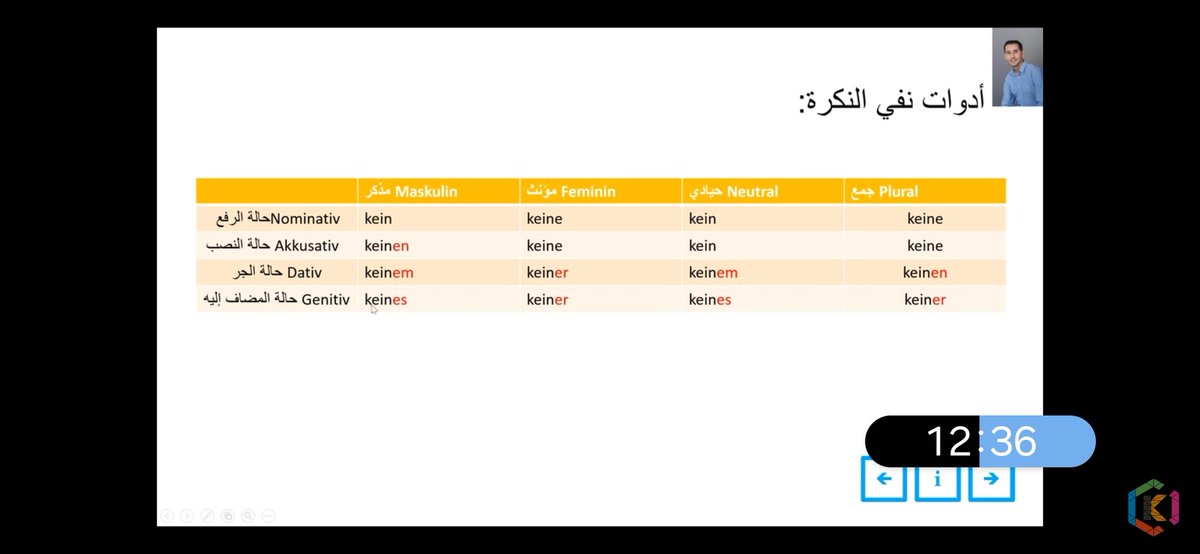 أدوات نفي النكرة:

| | مذكر Maskulin | مؤنث Feminin | حيادي Neutral | جمع Plural |
|---|---|---|---|---|
| حالة الرفعNominativ | kein | keine | kein | keine |
| حالة النصب Akkusativ | keinen | keine | kein | keine |
| حالة الجر Dativ | keinem | keiner | keinem | keinen |
| حالة المضاف إليه Genitiv | keines | keiner | keines | keiner |

12:36

i